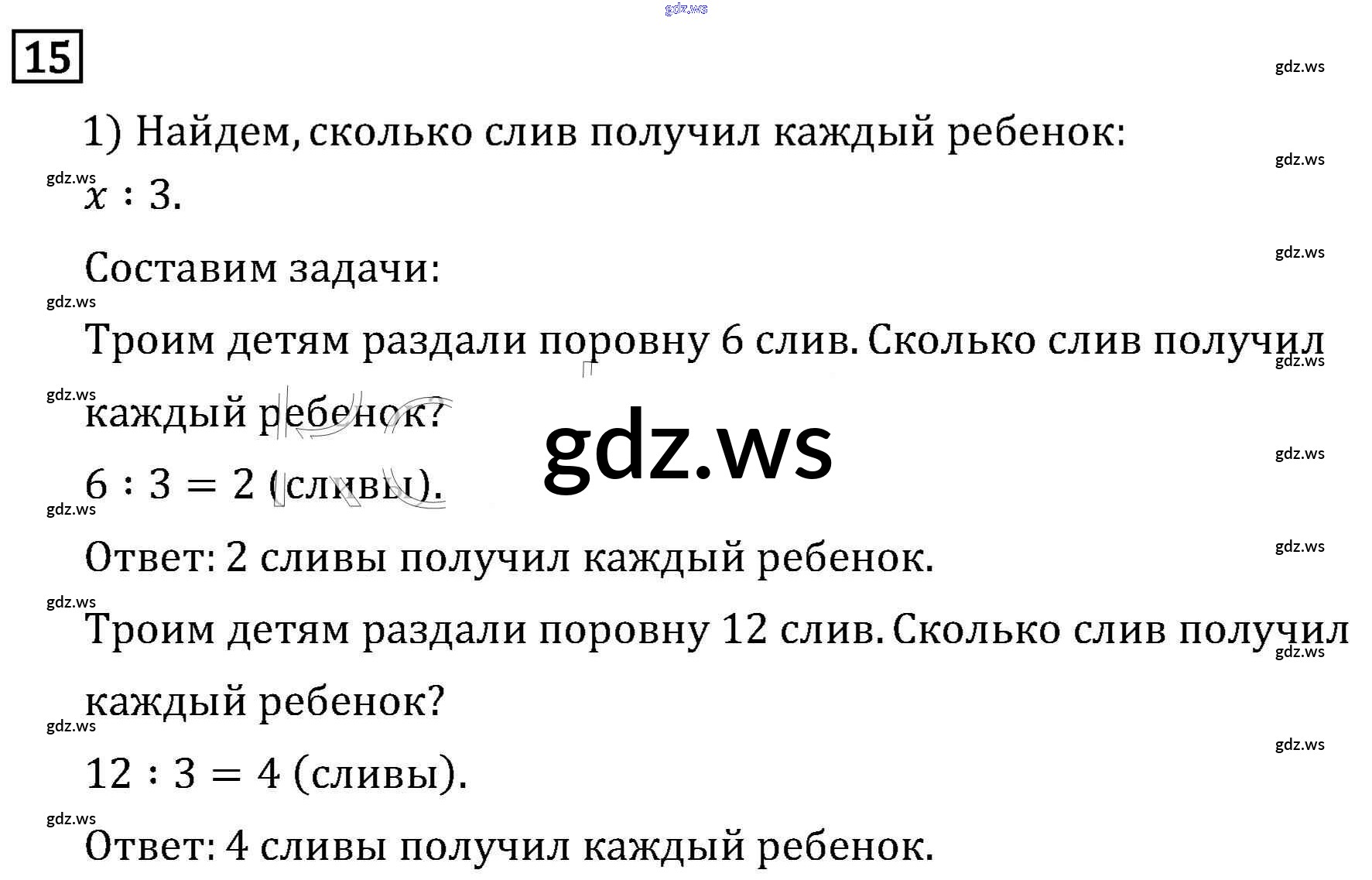 15

1) Найдем, сколько слив получил каждый ребенок:

$x : 3$.

Составим задачи:

Троим детям раздали поровну 6 слив. Сколько слив получил каждый ребенок?

$6 : 3 = 2$ (сливы).

Ответ: 2 сливы получил каждый ребенок.

Троим детям раздали поровну 12 слив. Сколько слив получил каждый ребенок?

$12 : 3 = 4$ (сливы).

Ответ: 4 сливы получил каждый ребенок.

gdz.ws